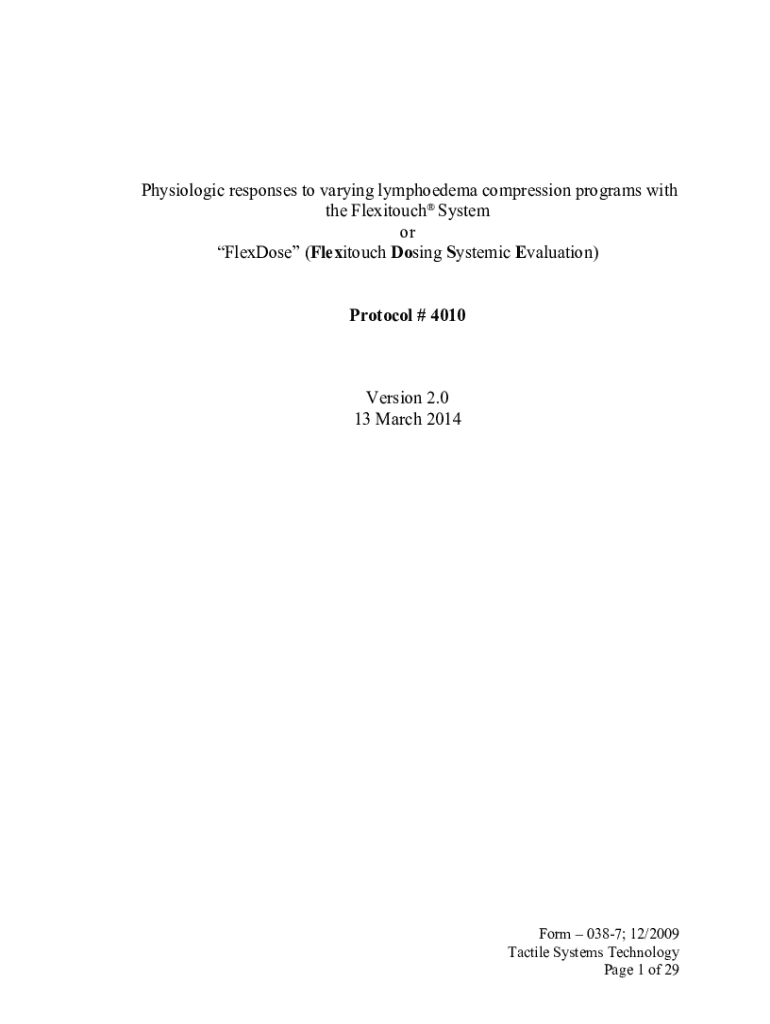 Physiologic responses to varying lymphoedema compression programs with the Flexitouch® System
or
"FlexDose" (Flexitouch Dosing Systemic Evaluation)

Protocol # 4010

Version 2.0
13 March 2014

Form – 038-7; 12/2009
Tactile Systems Technology
Page 1 of 29